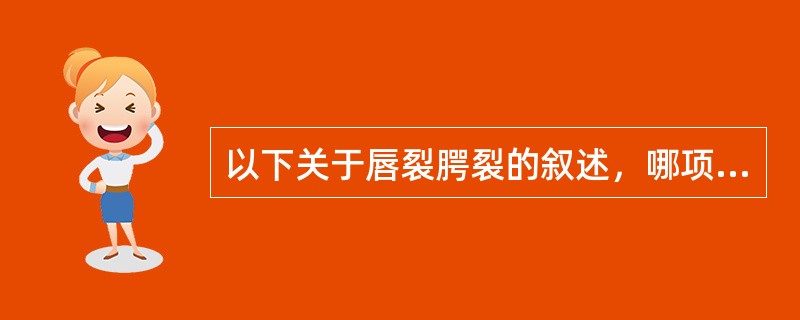 以下关于唇裂腭裂的叙述，哪项...